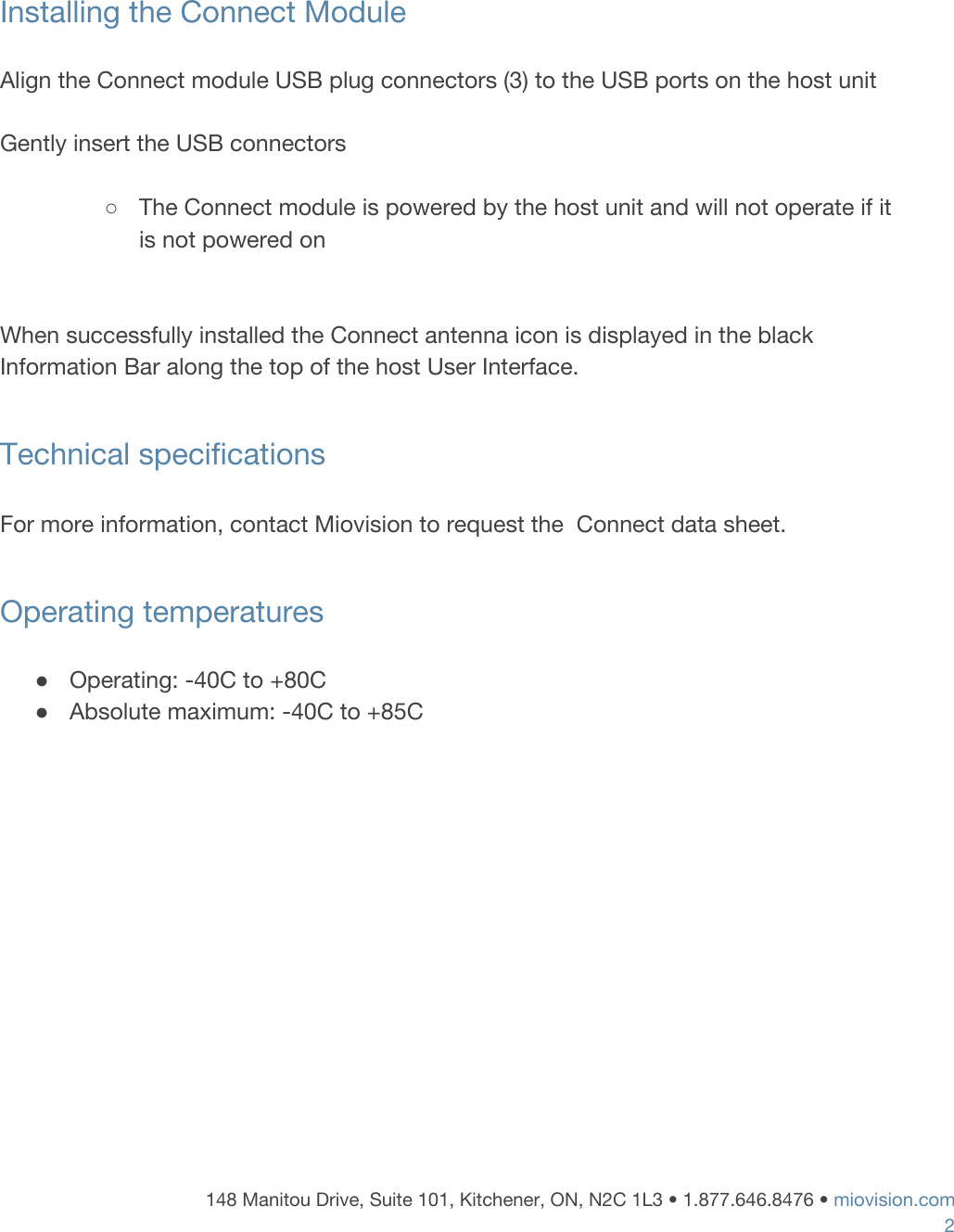 Installing the Connect Module

Align the Connect module USB plug connectors (3) to the USB ports on the host unit

Gently insert the USB connectors

○ The Connect module is powered by the host unit and will not operate if it is not powered on

When successfully installed the Connect antenna icon is displayed in the black Information Bar along the top of the host User Interface.

Technical specifications

For more information, contact Miovision to request the  Connect data sheet.

Operating temperatures

● Operating: -40C to +80C
● Absolute maximum: -40C to +85C

148 Manitou Drive, Suite 101, Kitchener, ON, N2C 1L3 • 1.877.646.8476 • miovision.com
2